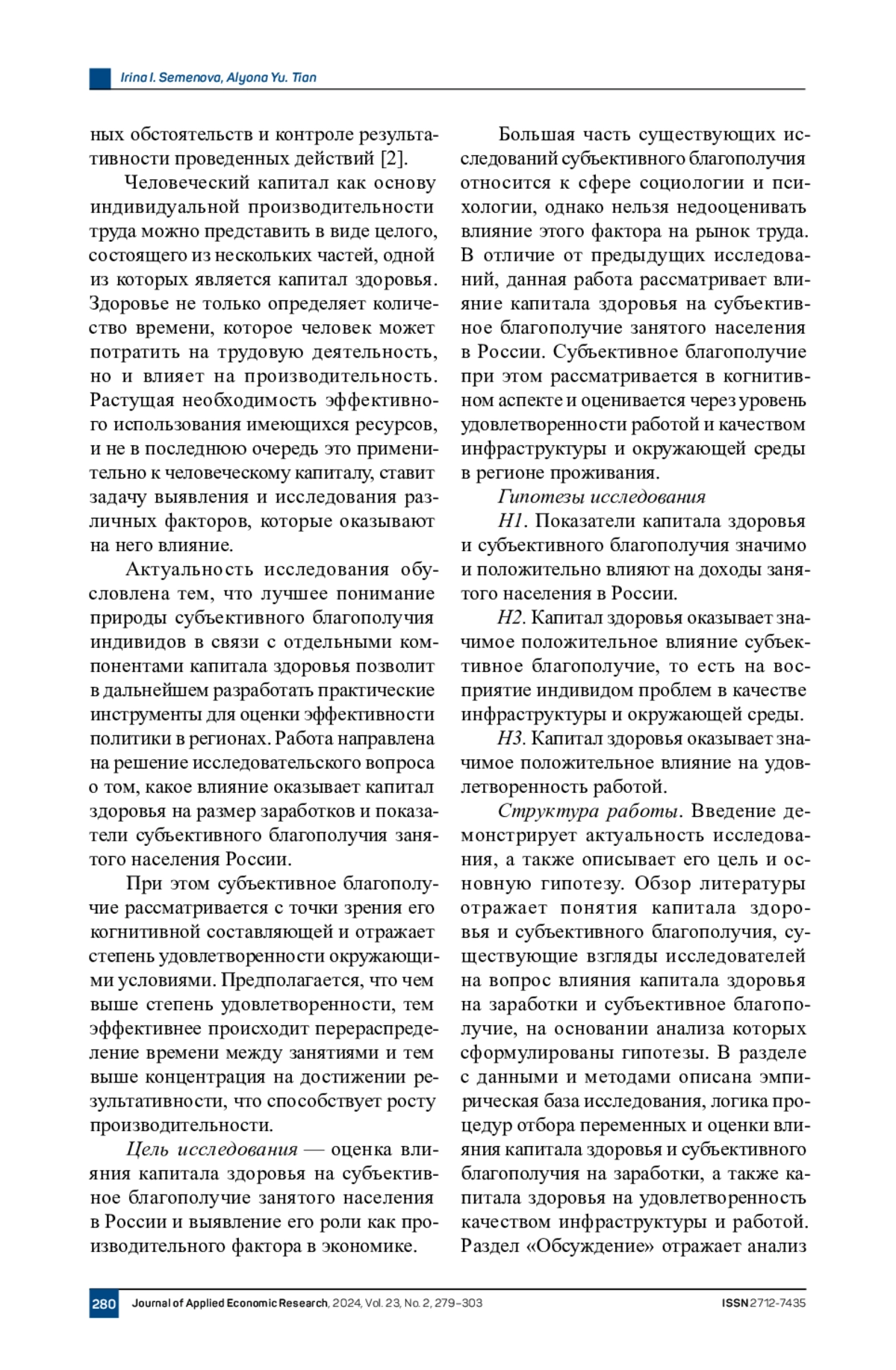 Irina I. Semenova, Alyona Yu. Tian

ных обстоятельств и контроле результативности проведенных действий [2].

Человеческий капитал как основу индивидуальной производительности труда можно представить в виде целого, состоящего из нескольких частей, одной из которых является капитал здоровья. Здоровье не только определяет количество времени, которое человек может потратить на трудовую деятельность, но и влияет на производительность. Растущая необходимость эффективного использования имеющихся ресурсов, и не в последнюю очередь это применительно к человеческому капиталу, ставит задачу выявления и исследования различных факторов, которые оказывают на него влияние.

Актуальность исследования обусловлена тем, что лучшее понимание природы субъективного благополучия индивидов в связи с отдельными компонентами капитала здоровья позволит в дальнейшем разработать практические инструменты для оценки эффективности политики в регионах. Работа направлена на решение исследовательского вопроса о том, какое влияние оказывает капитал здоровья на размер заработков и показатели субъективного благополучия занятого населения России.

При этом субъективное благополучие рассматривается с точки зрения его когнитивной составляющей и отражает степень удовлетворенности окружающими условиями. Предполагается, что чем выше степень удовлетворенности, тем эффективнее происходит перераспределение времени между занятиями и тем выше концентрация на достижении результативности, что способствует росту производительности.

Цель исследования — оценка влияния капитала здоровья на субъективное благополучие занятого населения в России и выявление его роли как производительного фактора в экономике.

Большая часть существующих исследований субъективного благополучия относится к сфере социологии и психологии, однако нельзя недооценивать влияние этого фактора на рынок труда. В отличие от предыдущих исследований, данная работа рассматривает влияние капитала здоровья на субъективное благополучие занятого населения в России. Субъективное благополучие при этом рассматривается в когнитивном аспекте и оценивается через уровень удовлетворенности работой и качеством инфраструктуры и окружающей среды в регионе проживания.

Гипотезы исследования

H1. Показатели капитала здоровья и субъективного благополучия значимо и положительно влияют на доходы занятого населения в России.

H2. Капитал здоровья оказывает значимое положительное влияние субъективное благополучие, то есть на восприятие индивидом проблем в качестве инфраструктуры и окружающей среды.

H3. Капитал здоровья оказывает значимое положительное влияние на удовлетворенность работой.

Структура работы. Введение демонстрирует актуальность исследования, а также описывает его цель и основную гипотезу. Обзор литературы отражает понятия капитала здоровья и субъективного благополучия, существующие взгляды исследователей на вопрос влияния капитала здоровья на заработки и субъективное благополучие, на основании анализа которых сформулированы гипотезы. В разделе с данными и методами описана эмпирическая база исследования, логика процедур отбора переменных и оценки влияния капитала здоровья и субъективного благополучия на заработки, а также капитала здоровья на удовлетворенность качеством инфраструктуры и работой. Раздел «Обсуждение» отражает анализ

280 Journal of Applied Economic Research, 2024, Vol. 23, No. 2, 279–303 ISSN 2712-7435